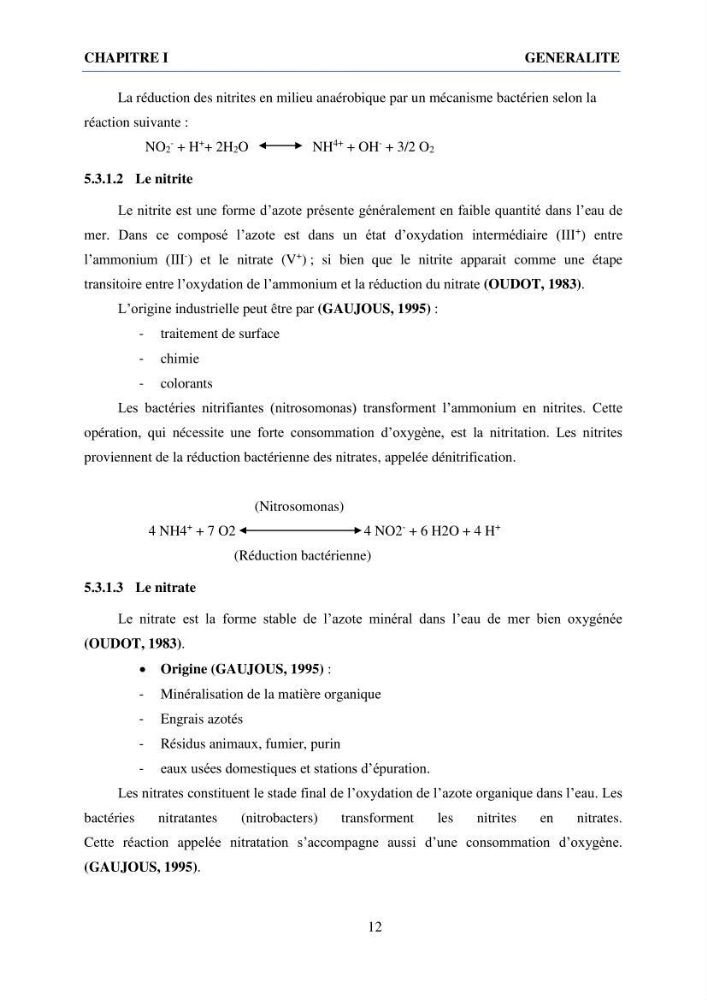 CHAPITRE I GENERALITE

La réduction des nitrites en milieu anaérobique par un mécanisme bactérien selon la réaction suivante :

$NO_2^- + H^+ + 2H_2O \longleftrightarrow NH^{4+} + OH^- + 3/2\ O_2$

5.3.1.2 Le nitrite

Le nitrite est une forme d'azote présente généralement en faible quantité dans l'eau de mer. Dans ce composé l'azote est dans un état d'oxydation intermédiaire ($III^+$) entre l'ammonium ($III^-$) et le nitrate ($V^+$) ; si bien que le nitrite apparait comme une étape transitoire entre l'oxydation de l'ammonium et la réduction du nitrate (OUDOT, 1983).

L'origine industrielle peut être par (GAUJOUS, 1995) :

- traitement de surface
- chimie
- colorants

Les bactéries nitrifiantes (nitrosomonas) transforment l'ammonium en nitrites. Cette opération, qui nécessite une forte consommation d'oxygène, est la nitritation. Les nitrites proviennent de la réduction bactérienne des nitrates, appelée dénitrification.

(Nitrosomonas)
$4\ NH4^+ + 7\ O2 \longleftrightarrow 4\ NO2^- + 6\ H2O + 4\ H^+$
(Réduction bactérienne)

5.3.1.3 Le nitrate

Le nitrate est la forme stable de l'azote minéral dans l'eau de mer bien oxygénée (OUDOT, 1983).

• Origine (GAUJOUS, 1995) :
- Minéralisation de la matière organique
- Engrais azotés
- Résidus animaux, fumier, purin
- eaux usées domestiques et stations d'épuration.

Les nitrates constituent le stade final de l'oxydation de l'azote organique dans l'eau. Les bactéries nitratantes (nitrobacters) transforment les nitrites en nitrates. Cette réaction appelée nitratation s'accompagne aussi d'une consommation d'oxygène. (GAUJOUS, 1995).

12